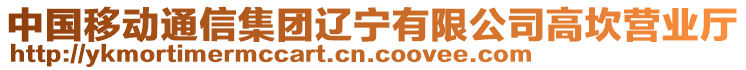 中国移动通信集团辽宁有限公司高坎营业厅
http://ykmortimermccart.cn.coovee.com